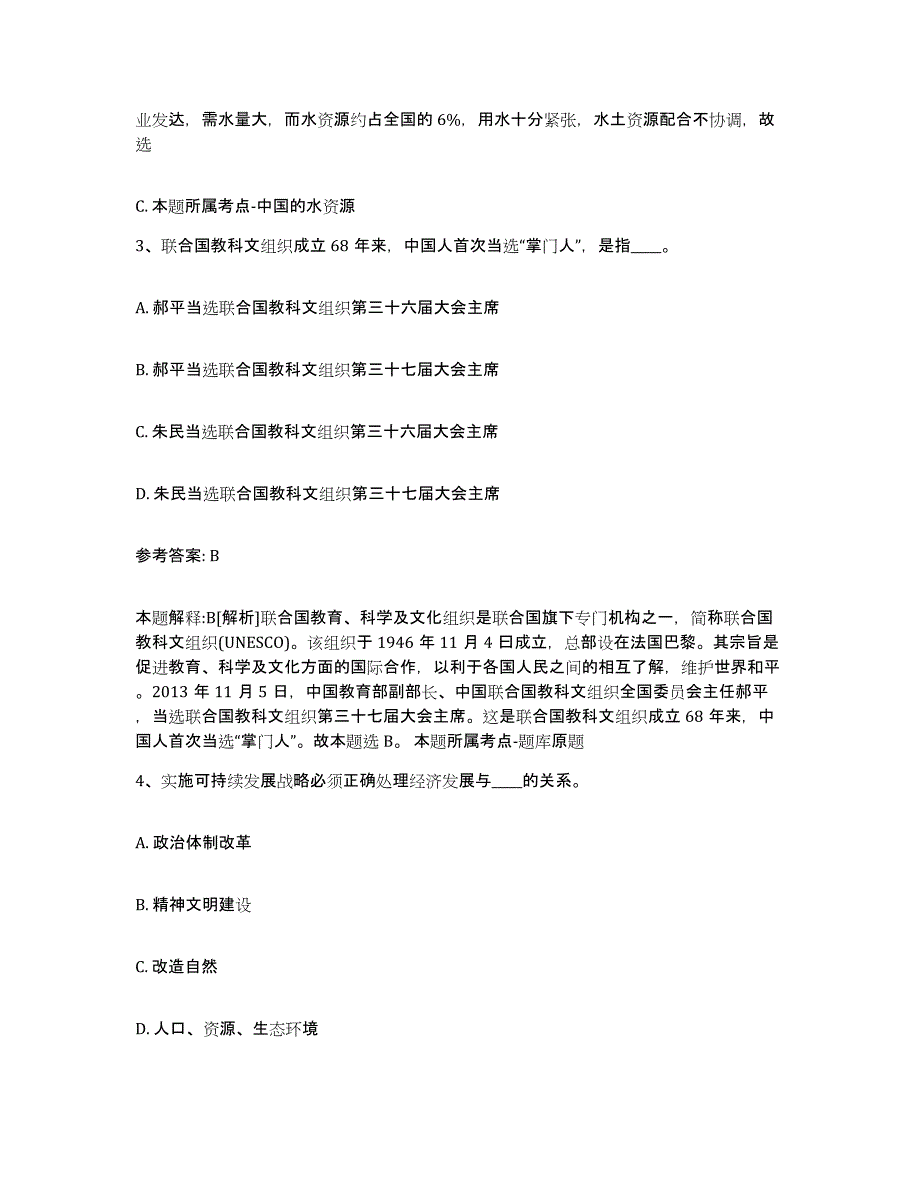 业发达，需水量大，而水资源约占全国的 6%，用水十分紧张，水土资源配合不协调，故选

C. 本题所属考点-中国的水资源

3、联合国教科文组织成立 68 年来，中国人首次当选“掌门人”，是指____。

A. 郝平当选联合国教科文组织第三十六届大会主席

B. 郝平当选联合国教科文组织第三十七届大会主席

C. 朱民当选联合国教科文组织第三十六届大会主席

D. 朱民当选联合国教科文组织第三十七届大会主席

参考答案: B

本题解释:B[解析]联合国教育、科学及文化组织是联合国旗下专门机构之一，简称联合国教科文组织(UNESCO)。该组织于 1946 年 11 月 4 日成立，总部设在法国巴黎。其宗旨是促进教育、科学及文化方面的国际合作，以利于各国人民之间的相互了解，维护世界和平。2013 年 11 月 5 日，中国教育部副部长、中国联合国教科文组织全国委员会主任郝平，当选联合国教科文组织第三十七届大会主席。这是联合国教科文组织成立 68 年来，中国人首次当选“掌门人”。故本题选 B。 本题所属考点-题库原题

4、实施可持续发展战略必须正确处理经济发展与____的关系。

A. 政治体制改革

B. 精神文明建设

C. 改造自然

D. 人口、资源、生态环境